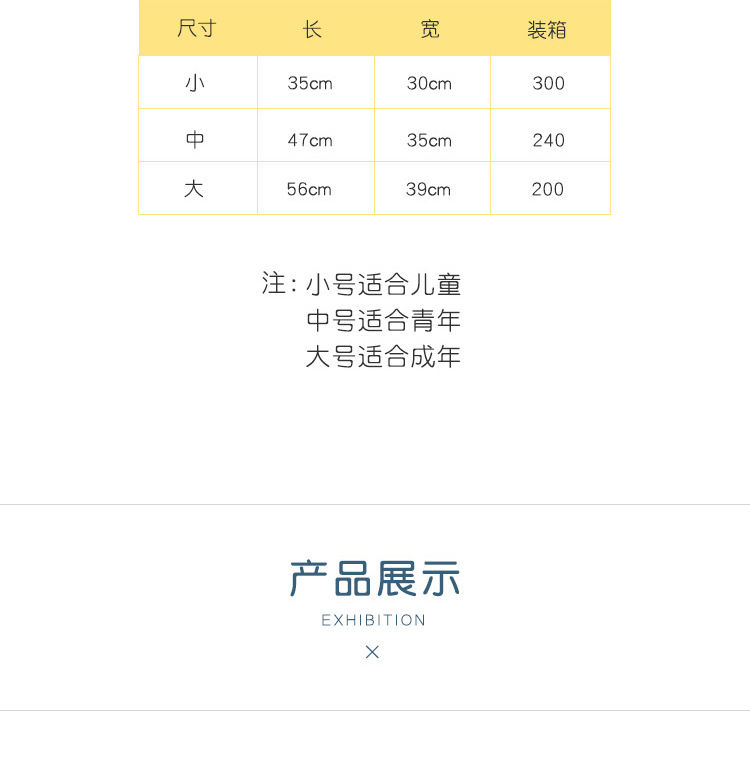 | 尺寸 | 长 | 宽 | 装箱 |
|---|---|---|---|
| 小 | 35cm | 30cm | 300 |
| 中 | 47cm | 35cm | 240 |
| 大 | 56cm | 39cm | 200 |

注：小号适合儿童
中号适合青年
大号适合成年

产品展示
EXHIBITION
×